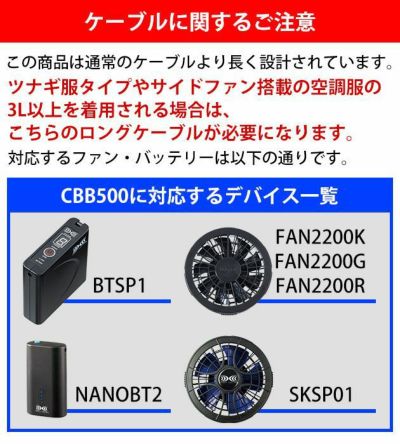 ケーブルに関するご注意

この商品は通常のケーブルより長く設計されています。
ツナギ服タイプやサイドファン搭載の空調服の3L以上を着用される場合は、こちらのロングケーブルが必要になります。
対応するファン・バッテリーは以下の通りです。

CBB500に対応するデバイス一覧

BTSP1

FAN2200K
FAN2200G
FAN2200R

NANOBT2

SKSP01